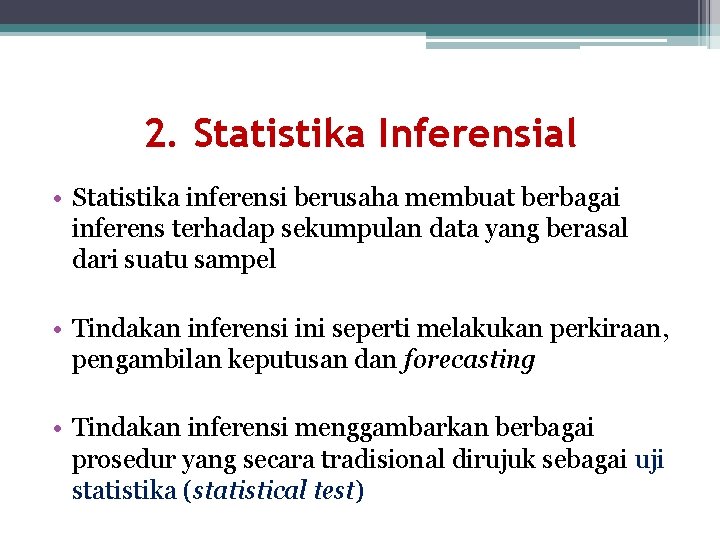 2. Statistika Inferensial

• Statistika inferensi berusaha membuat berbagai inferens terhadap sekumpulan data yang berasal dari suatu sampel

• Tindakan inferensi ini seperti melakukan perkiraan, pengambilan keputusan dan forecasting

• Tindakan inferensi menggambarkan berbagai prosedur yang secara tradisional dirujuk sebagai uji statistika (statistical test)